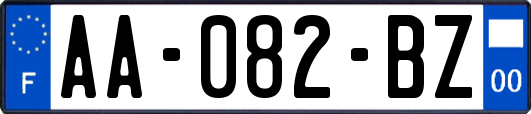 F

AA-082-BZ

00